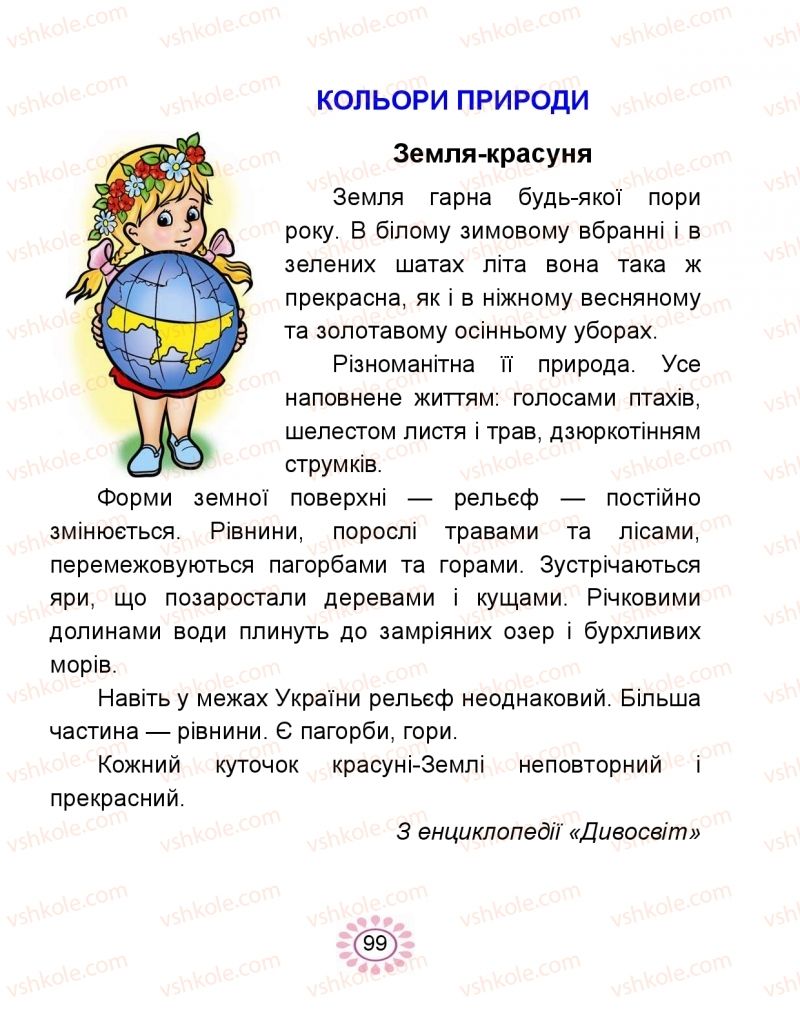 vshkole.com

КОЛЬОРИ ПРИРОДИ

Земля-красуня

Земля гарна будь-якої пори року. В білому зимовому вбранні і в зелених шатах літа вона така ж прекрасна, як і в ніжному весняному та золотавому осінньому уборах.

Різноманітна її природа. Усе наповнене життям: голосами птахів, шелестом листя і трав, дзюркотінням струмків.

Форми земної поверхні — рельєф — постійно змінюється. Рівнини, порослі травами та лісами, перемежовуються пагорбами та горами. Зустрічаються яри, що позаростали деревами і кущами. Річковими долинами води плинуть до замріяних озер і бурхливих морів.

Навіть у межах України рельєф неоднаковий. Більша частина — рівнини. Є пагорби, гори.

Кожний куточок красуні-Землі неповторний і прекрасний.

З енциклопедії «Дивосвіт»

99